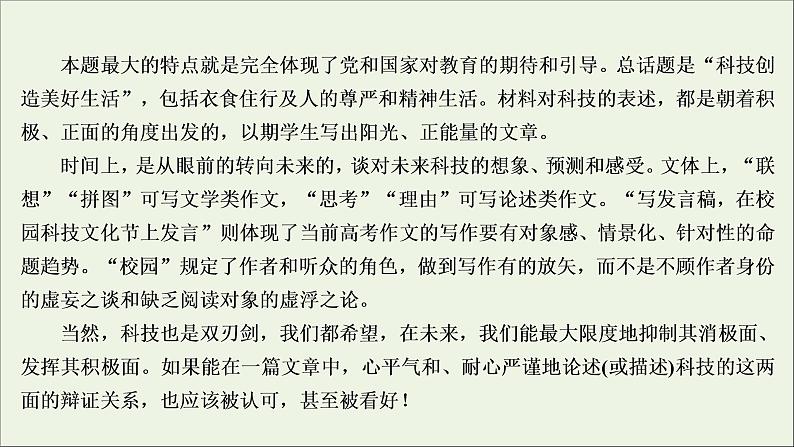 本题最大的特点就是完全体现了党和国家对教育的期待和引导。总话题是“科技创造美好生活”，包括衣食住行及人的尊严和精神生活。材料对科技的表述，都是朝着积极、正面的角度出发的，以期学生写出阳光、正能量的文章。

时间上，是从眼前的转向未来的，谈对未来科技的想象、预测和感受。文体上，“联想”“拼图”可写文学类作文，“思考”“理由”可写论述类作文。“写发言稿，在校园科技文化节上发言”则体现了当前高考作文的写作要有对象感、情景化、针对性的命题趋势。“校园”规定了作者和听众的角色，做到写作有的放矢，而不是不顾作者身份的虚妄之谈和缺乏阅读对象的虚浮之论。

当然，科技也是双刃剑，我们都希望，在未来，我们能最大限度地抑制其消极面、发挥其积极面。如果能在一篇文章中，心平气和、耐心严谨地论述(或描述)科技的这两面的辩证关系，也应该被认可，甚至被看好！